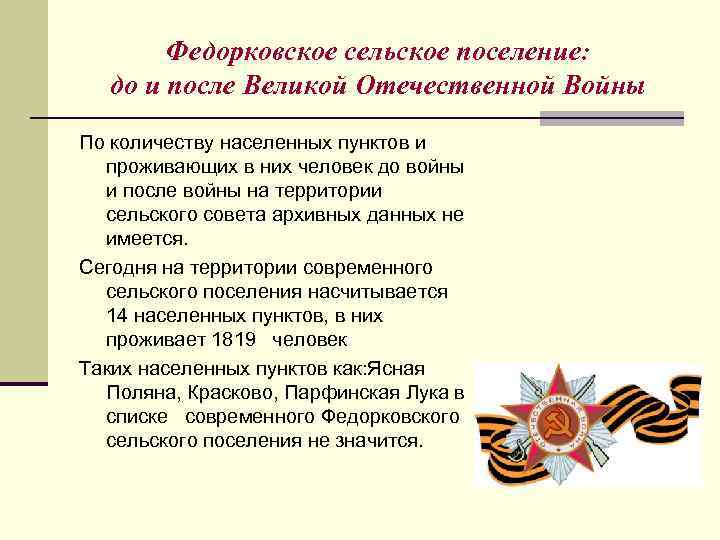 Федорковское сельское поселение: до и после Великой Отечественной Войны

По количеству населенных пунктов и проживающих в них человек до войны и после войны на территории сельского совета архивных данных не имеется.

Сегодня на территории современного сельского поселения насчитывается 14 населенных пунктов, в них проживает 1819 человек

Таких населенных пунктов как:Ясная Поляна, Красково, Парфинская Лука в списке современного Федорковского сельского поселения не значится.

ОТЕЧЕСТВЕННАЯ ВОЙНА